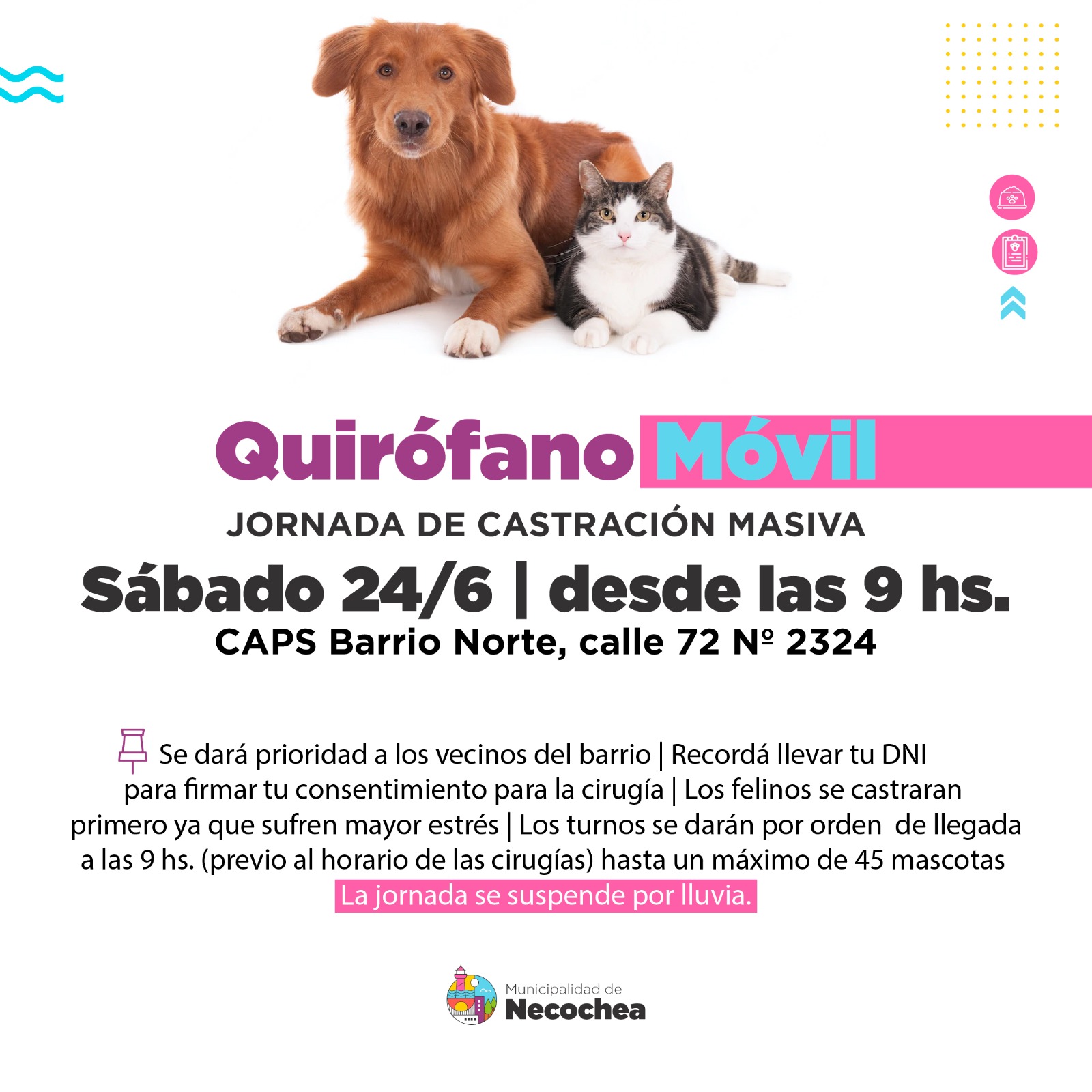 Quirófano Móvil

JORNADA DE CASTRACIÓN MASIVA

Sábado 24/6 | desde las 9 hs.

CAPS Barrio Norte, calle 72 Nº 2324

Se dará prioridad a los vecinos del barrio | Recordá llevar tu DNI para firmar tu consentimiento para la cirugía | Los felinos se castraran primero ya que sufren mayor estrés | Los turnos se darán por orden de llegada a las 9 hs. (previo al horario de las cirugías) hasta un máximo de 45 mascotas

La jornada se suspende por lluvia.

Municipalidad de
Necochea